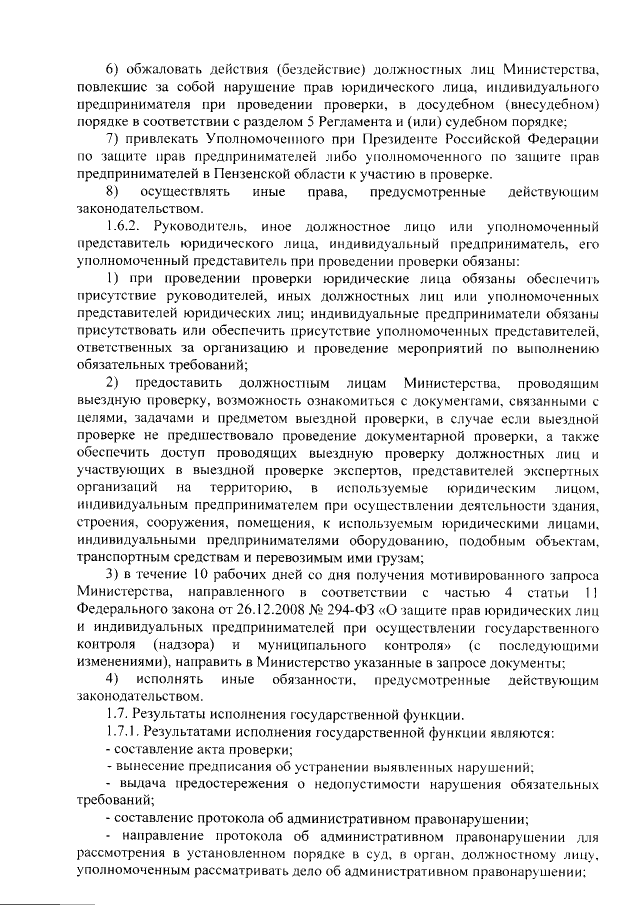 6) обжаловать действия (бездействие) должностных лиц Министерства, повлекшие за собой нарушение прав юридического лица, индивидуального предпринимателя при проведении проверки, в досудебном (внесудебном) порядке в соответствии с разделом 5 Регламента и (или) судебном порядке;

7) привлекать Уполномоченного при Президенте Российской Федерации по защите прав предпринимателей либо уполномоченного по защите прав предпринимателей в Пензенской области к участию в проверке.

8) осуществлять иные права, предусмотренные действующим законодательством.

1.6.2. Руководитель, иное должностное лицо или уполномоченный представитель юридического лица, индивидуальный предприниматель, его уполномоченный представитель при проведении проверки обязаны:

1) при проведении проверки юридические лица обязаны обеспечить присутствие руководителей, иных должностных лиц или уполномоченных представителей юридических лиц; индивидуальные предприниматели обязаны присутствовать или обеспечить присутствие уполномоченных представителей, ответственных за организацию и проведение мероприятий по выполнению обязательных требований;

2) предоставить должностным лицам Министерства, проводящим выездную проверку, возможность ознакомиться с документами, связанными с целями, задачами и предметом выездной проверки, в случае если выездной проверке не предшествовало проведение документарной проверки, а также обеспечить доступ проводящих выездную проверку должностных лиц и участвующих в выездной проверке экспертов, представителей экспертных организаций на территорию, в используемые юридическим лицом, индивидуальным предпринимателем при осуществлении деятельности здания, строения, сооружения, помещения, к используемым юридическими лицами, индивидуальными предпринимателями оборудованию, подобным объектам, транспортным средствам и перевозимым ими грузам;

3) в течение 10 рабочих дней со дня получения мотивированного запроса Министерства, направленного в соответствии с частью 4 статьи 11 Федерального закона от 26.12.2008 № 294-ФЗ «О защите прав юридических лиц и индивидуальных предпринимателей при осуществлении государственного контроля (надзора) и муниципального контроля» (с последующими изменениями), направить в Министерство указанные в запросе документы;

4) исполнять иные обязанности, предусмотренные действующим законодательством.

1.7. Результаты исполнения государственной функции.

1.7.1. Результатами исполнения государственной функции являются:

- составление акта проверки;

- вынесение предписания об устранении выявленных нарушений;

- выдача предостережения о недопустимости нарушения обязательных требований;

- составление протокола об административном правонарушении;

- направление протокола об административном правонарушении для рассмотрения в установленном порядке в суд, в орган, должностному лицу, уполномоченным рассматривать дело об административном правонарушении;